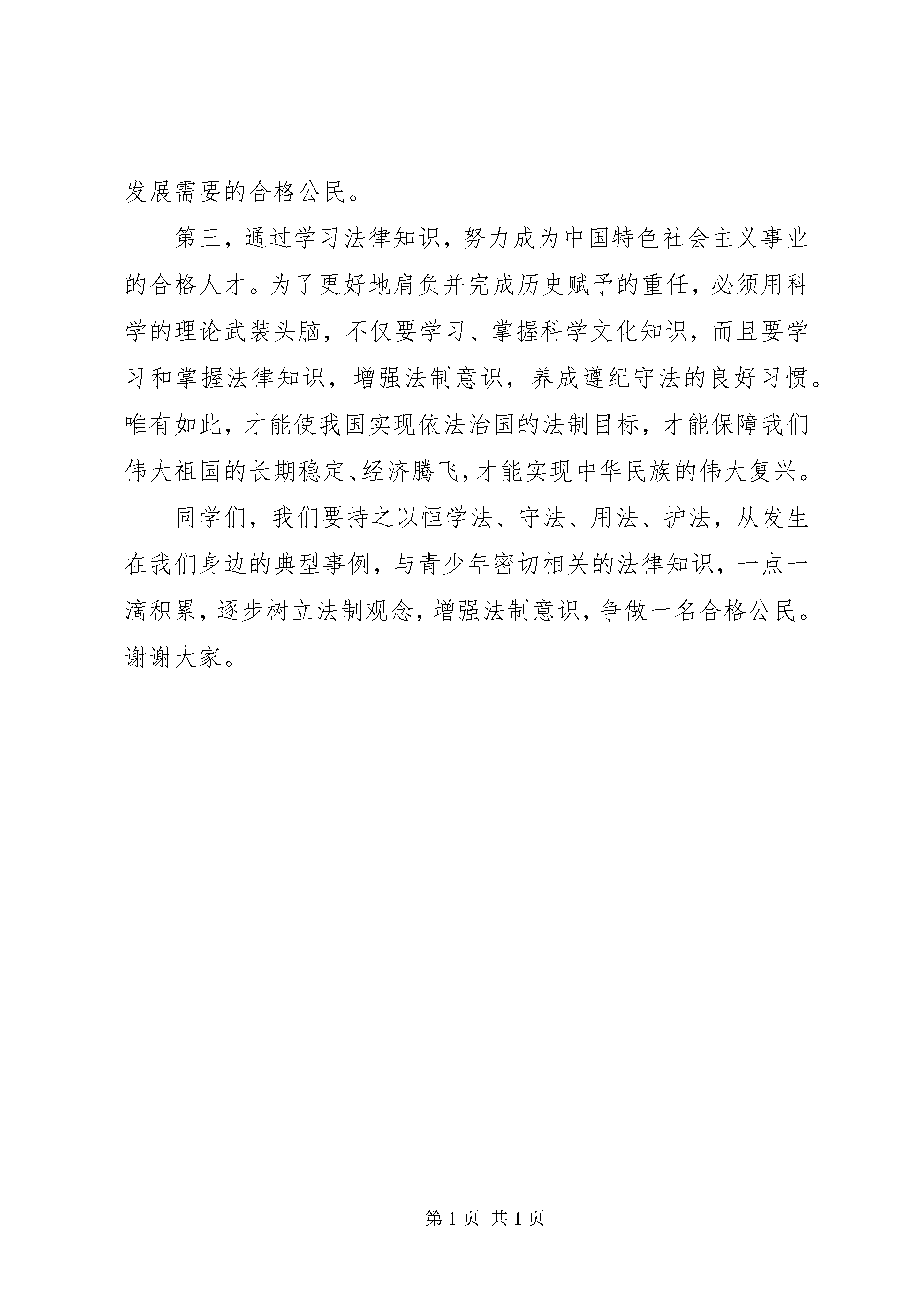 发展需要的合格公民。

第三，通过学习法律知识，努力成为中国特色社会主义事业的合格人才。为了更好地肩负并完成历史赋予的重任，必须用科学的理论武装头脑，不仅要学习、掌握科学文化知识，而且要学习和掌握法律知识，增强法制意识，养成遵纪守法的良好习惯。唯有如此，才能使我国实现依法治国的法制目标，才能保障我们伟大祖国的长期稳定、经济腾飞，才能实现中华民族的伟大复兴。

同学们，我们要持之以恒学法、守法、用法、护法，从发生在我们身边的典型事例，与青少年密切相关的法律知识，一点一滴积累，逐步树立法制观念，增强法制意识，争做一名合格公民。谢谢大家。

第 1 页 共 1 页